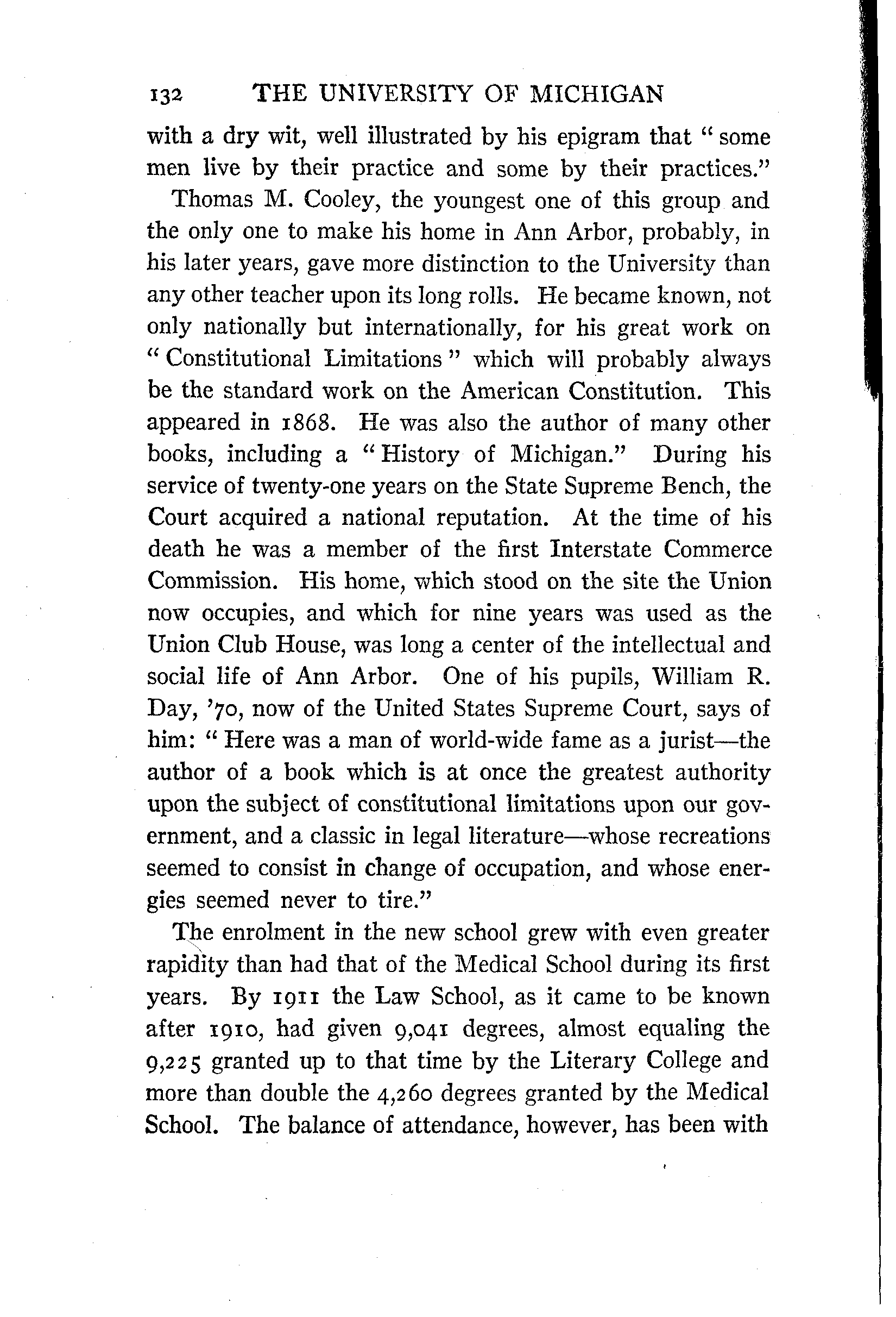 132 THE UNIVERSITY OF MICHIGAN

with a dry wit, well illustrated by his epigram that "some men live by their practice and some by their practices."

Thomas M. Cooley, the youngest one of this group and the only one to make his home in Ann Arbor, probably, in his later years, gave more distinction to the University than any other teacher upon its long rolls. He became known, not only nationally but internationally, for his great work on "Constitutional Limitations" which will probably always be the standard work on the American Constitution. This appeared in 1868. He was also the author of many other books, including a "History of Michigan." During his service of twenty-one years on the State Supreme Bench, the Court acquired a national reputation. At the time of his death he was a member of the first Interstate Commerce Commission. His home, which stood on the site the Union now occupies, and which for nine years was used as the Union Club House, was long a center of the intellectual and social life of Ann Arbor. One of his pupils, William R. Day, '70, now of the United States Supreme Court, says of him: "Here was a man of world-wide fame as a jurist—the author of a book which is at once the greatest authority upon the subject of constitutional limitations upon our government, and a classic in legal literature—whose recreations seemed to consist in change of occupation, and whose energies seemed never to tire."

The enrolment in the new school grew with even greater rapidity than had that of the Medical School during its first years. By 1911 the Law School, as it came to be known after 1910, had given 9,041 degrees, almost equaling the 9,225 granted up to that time by the Literary College and more than double the 4,260 degrees granted by the Medical School. The balance of attendance, however, has been with